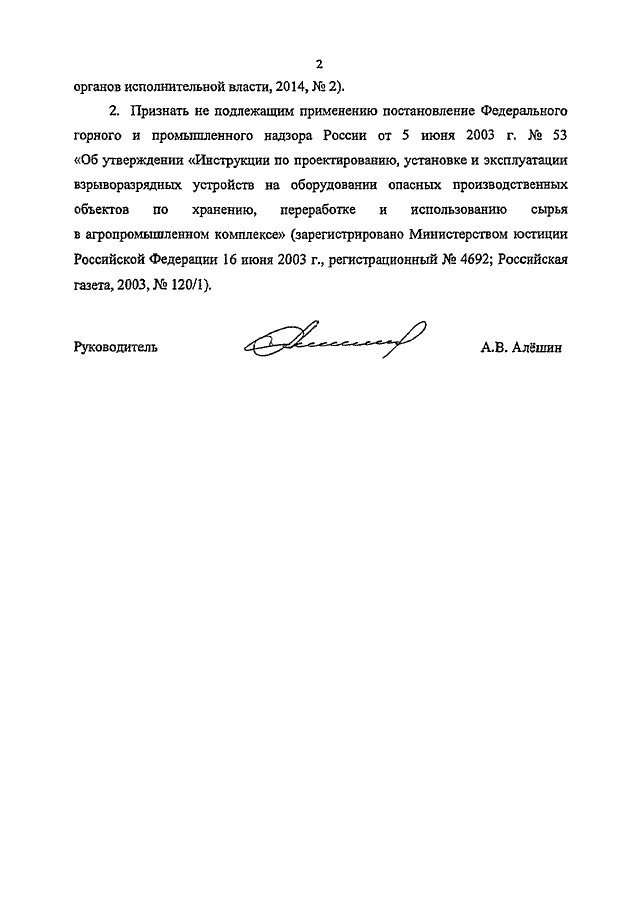 2

органов исполнительной власти, 2014, № 2).

2. Признать не подлежащим применению постановление Федерального горного и промышленного надзора России от 5 июня 2003 г. № 53 «Об утверждении «Инструкции по проектированию, установке и эксплуатации взрыворазрядных устройств на оборудовании опасных производственных объектов по хранению, переработке и использованию сырья в агропромышленном комплексе» (зарегистрировано Министерством юстиции Российской Федерации 16 июня 2003 г., регистрационный № 4692; Российская газета, 2003, № 120/1).

Руководитель А.В. Алёшин